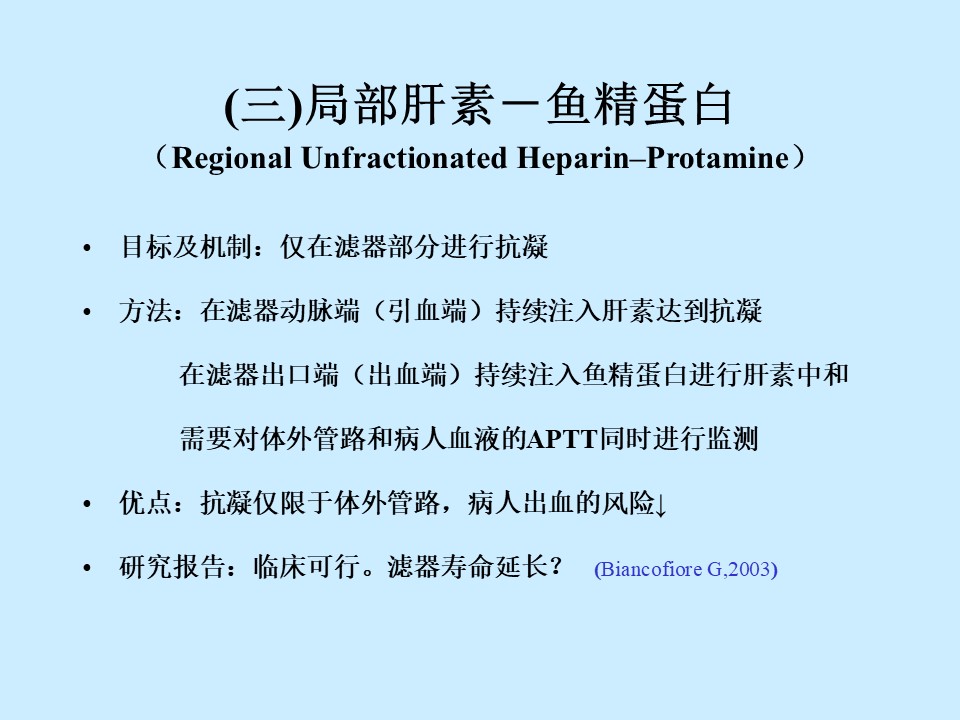 (三)局部肝素－鱼精蛋白
（Regional Unfractionated Heparin–Protamine）

• 目标及机制：仅在滤器部分进行抗凝

• 方法：在滤器动脉端（引血端）持续注入肝素达到抗凝

在滤器出口端（出血端）持续注入鱼精蛋白进行肝素中和

需要对体外管路和病人血液的APTT同时进行监测

• 优点：抗凝仅限于体外管路，病人出血的风险↓

• 研究报告：临床可行。滤器寿命延长？ (Biancofiore G,2003)